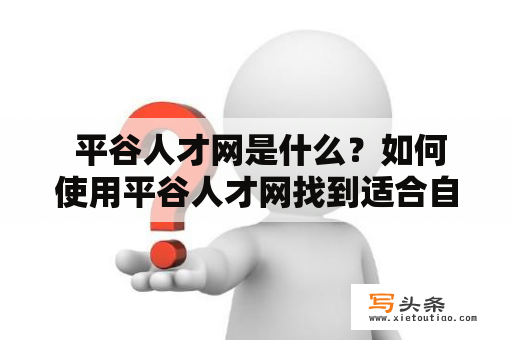 平谷人才网是什么？如何使用平谷人才网找到适合自

写头条
www.xietoutiao.com